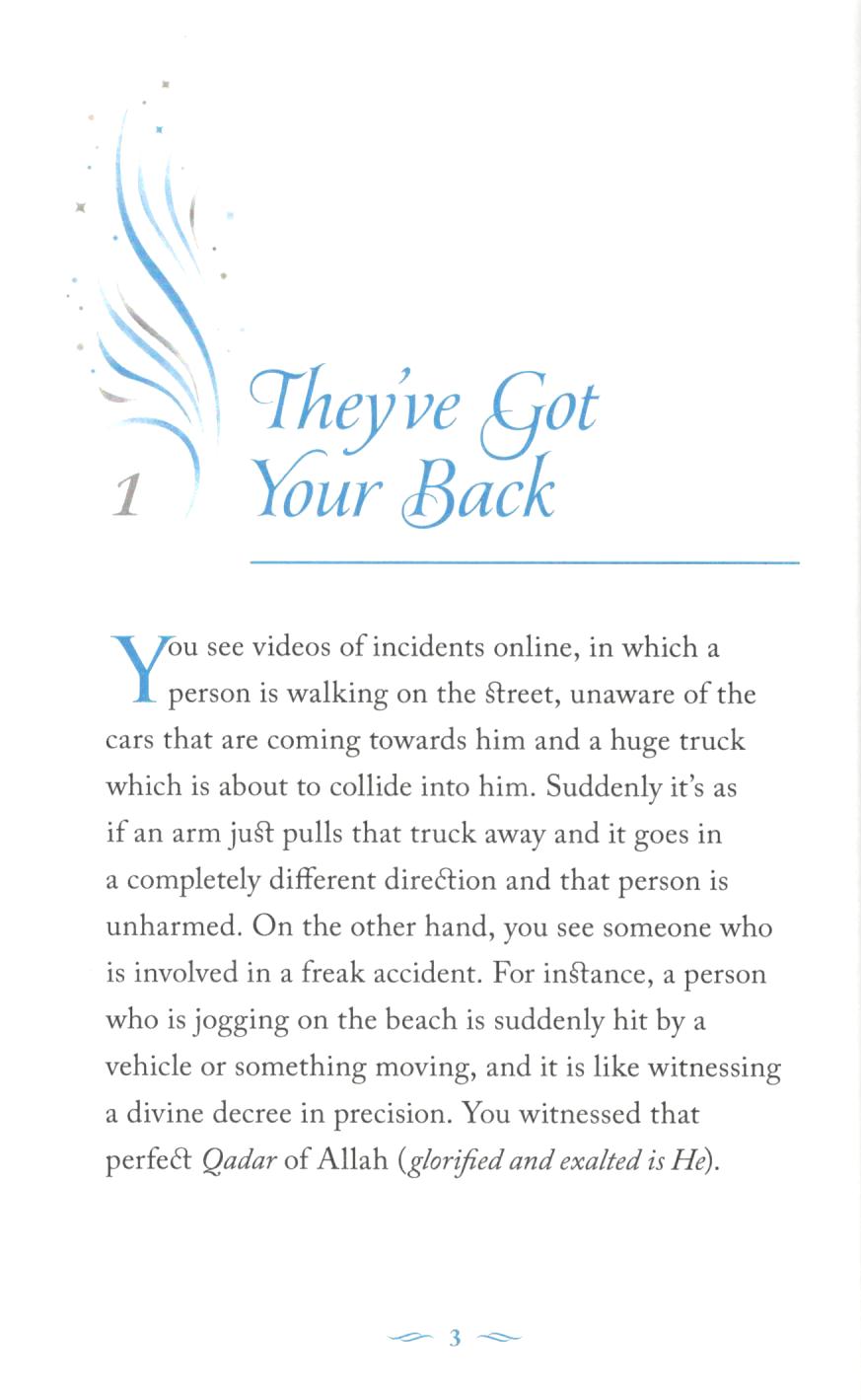 1

They've Got Your Back

You see videos of incidents online, in which a person is walking on the street, unaware of the cars that are coming towards him and a huge truck which is about to collide into him. Suddenly it's as if an arm just pulls that truck away and it goes in a completely different direction and that person is unharmed. On the other hand, you see someone who is involved in a freak accident. For instance, a person who is jogging on the beach is suddenly hit by a vehicle or something moving, and it is like witnessing a divine decree in precision. You witnessed that perfect Qadar of Allah (glorified and exalted is He).

3